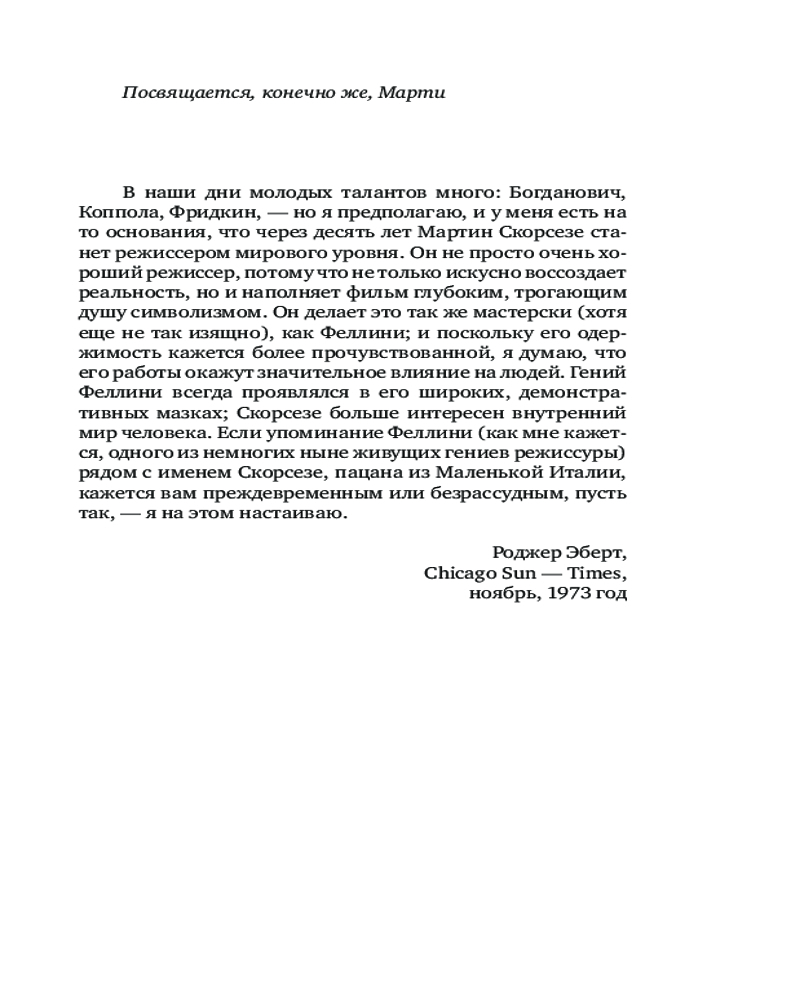 Посвящается, конечно же, Марти

В наши дни молодых талантов много: Богданович, Коппола, Фридкин, — но я предполагаю, и у меня есть на то основания, что через десять лет Мартин Скорсезе станет режиссером мирового уровня. Он не просто очень хороший режиссер, потому что не только искусно воссоздает реальность, но и наполняет фильм глубоким, трогающим душу символизмом. Он делает это так же мастерски (хотя еще не так изящно), как Феллини; и поскольку его одержимость кажется более прочувствованной, я думаю, что его работы окажут значительное влияние на людей. Гений Феллини всегда проявлялся в его широких, демонстративных мазках; Скорсезе больше интересен внутренний мир человека. Если упоминание Феллини (как мне кажется, одного из немногих ныне живущих гениев режиссуры) рядом с именем Скорсезе, пацана из Маленькой Италии, кажется вам преждевременным или безрассудным, пусть так, — я на этом настаиваю.

Роджер Эберт,
Chicago Sun — Times,
ноябрь, 1973 год